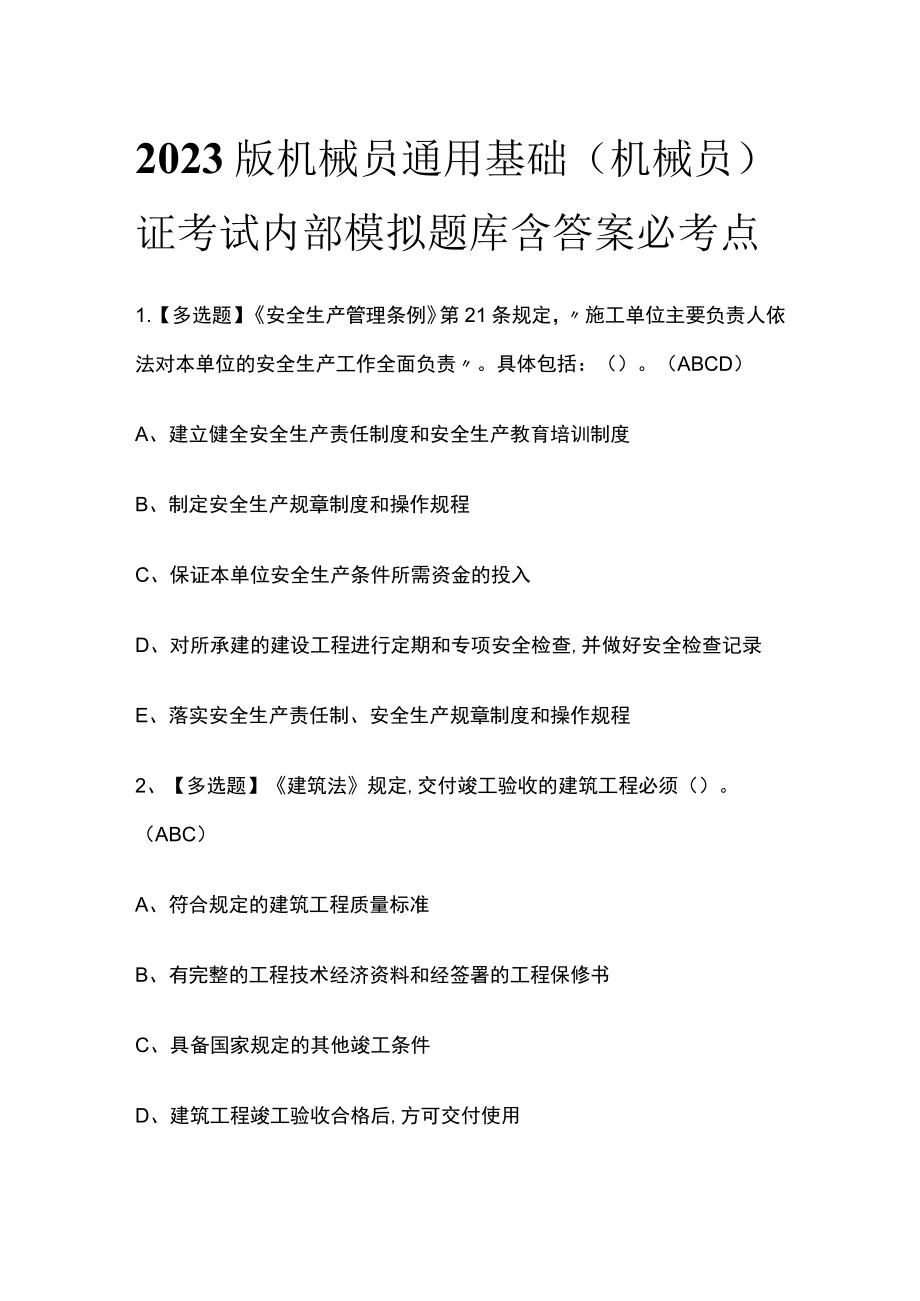 2023版机械员通用基础（机械员）证考试内部模拟题库含答案必考点

1.【多选题】《安全生产管理条例》第21条规定，〃施工单位主要负责人依法对本单位的安全生产工作全面负责〃。具体包括：（）。（ABCD）

A、建立健全安全生产责任制度和安全生产教育培训制度

B、制定安全生产规章制度和操作规程

C、保证本单位安全生产条件所需资金的投入

D、对所承建的建设工程进行定期和专项安全检查,并做好安全检查记录

E、落实安全生产责任制、安全生产规章制度和操作规程

2、【多选题】《建筑法》规定,交付竣工验收的建筑工程必须（）。（ABC）

A、符合规定的建筑工程质量标准

B、有完整的工程技术经济资料和经签署的工程保修书

C、具备国家规定的其他竣工条件

D、建筑工程竣工验收合格后,方可交付使用